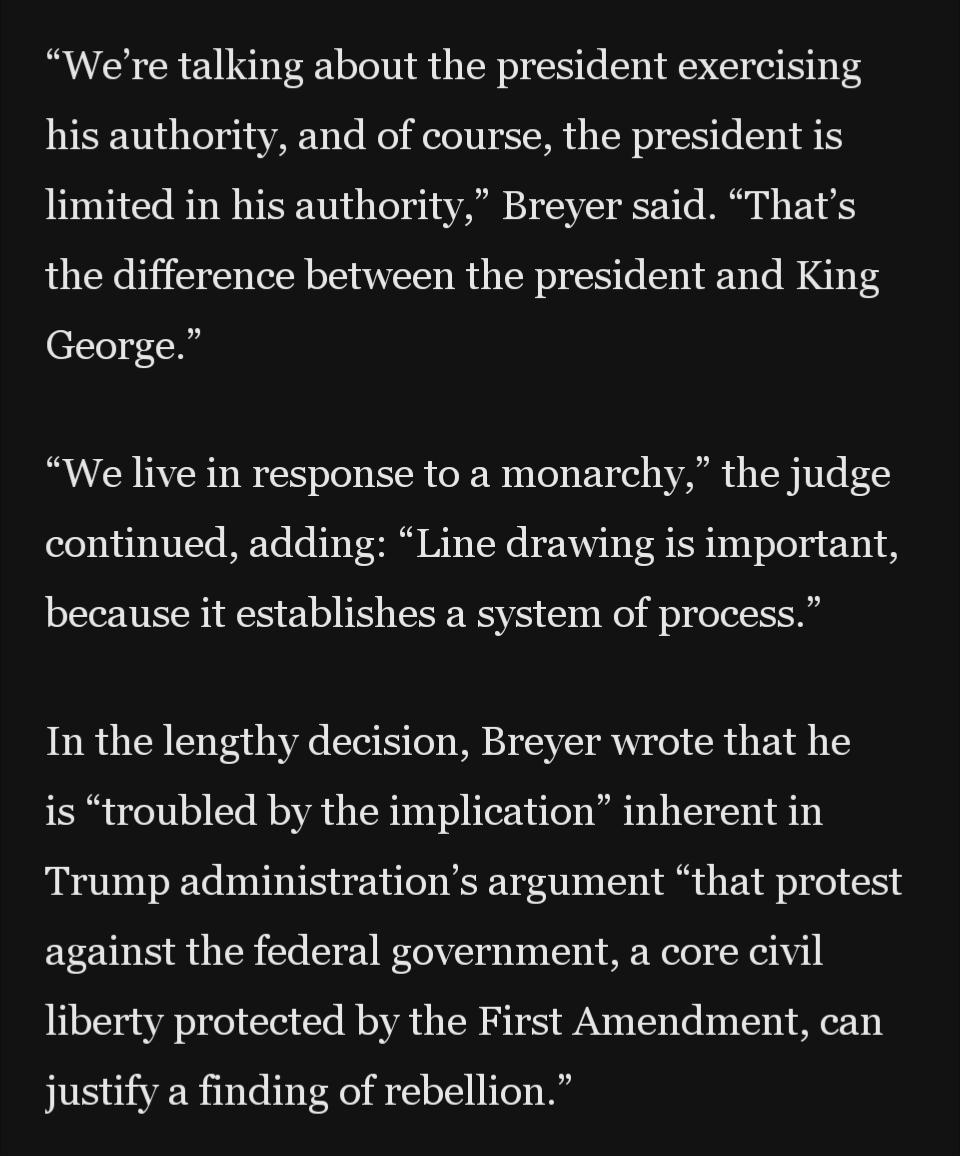 “We’re talking about the president exercising his authority, and of course, the president is limited in his authority,” Breyer said. “That’s the difference between the president and King George.”

“We live in response to a monarchy,” the judge continued, adding: “Line drawing is important, because it establishes a system of process.”

In the lengthy decision, Breyer wrote that he is “troubled by the implication” inherent in Trump administration’s argument “that protest against the federal government, a core civil liberty protected by the First Amendment, can justify a finding of rebellion.”